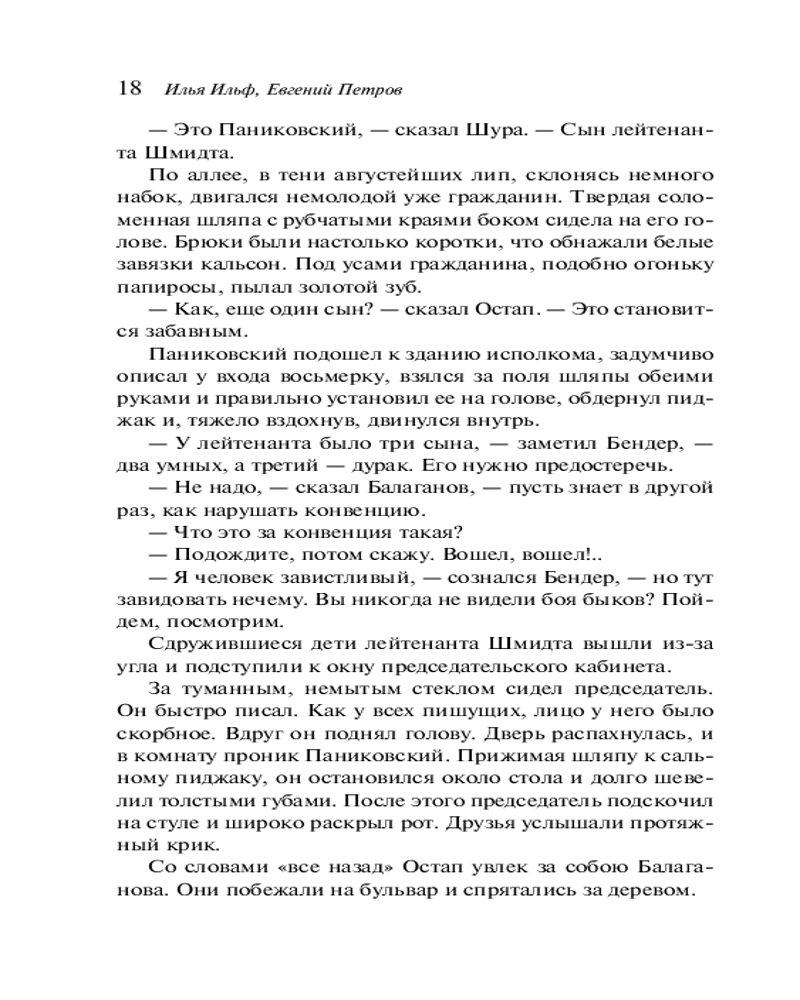 18 Илья Ильф, Евгений Петров

— Это Паниковский, — сказал Шура. — Сын лейтенанта Шмидта.

По аллее, в тени августейших лип, склонясь немного набок, двигался немолодой уже гражданин. Твердая соломенная шляпа с рубчатыми краями боком сидела на его голове. Брюки были настолько коротки, что обнажали белые завязки кальсон. Под усами гражданина, подобно огоньку папиросы, пылал золотой зуб.

— Как, еще один сын? — сказал Остап. — Это становится забавным.

Паниковский подошел к зданию исполкома, задумчиво описал у входа восьмерку, взялся за поля шляпы обеими руками и правильно установил ее на голове, обдернул пиджак и, тяжело вздохнув, двинулся внутрь.

— У лейтенанта было три сына, — заметил Бендер, — два умных, а третий — дурак. Его нужно предостеречь.

— Не надо, — сказал Балаганов, — пусть знает в другой раз, как нарушать конвенцию.

— Что это за конвенция такая?

— Подождите, потом скажу. Вошел, вошел!..

— Я человек завистливый, — сознался Бендер, — но тут завидовать нечему. Вы никогда не видели боя быков? Пойдем, посмотрим.

Сдружившиеся дети лейтенанта Шмидта вышли из-за угла и подступили к окну председательского кабинета.

За туманным, немытым стеклом сидел председатель. Он быстро писал. Как у всех пишущих, лицо у него было скорбное. Вдруг он поднял голову. Дверь распахнулась, и в комнату проник Паниковский. Прижимая шляпу к сальному пиджаку, он остановился около стола и долго шевелил толстыми губами. После этого председатель подскочил на стуле и широко раскрыл рот. Друзья услышали протяжный крик.

Со словами «все назад» Остап увлек за собою Балаганова. Они побежали на бульвар и спрятались за деревом.